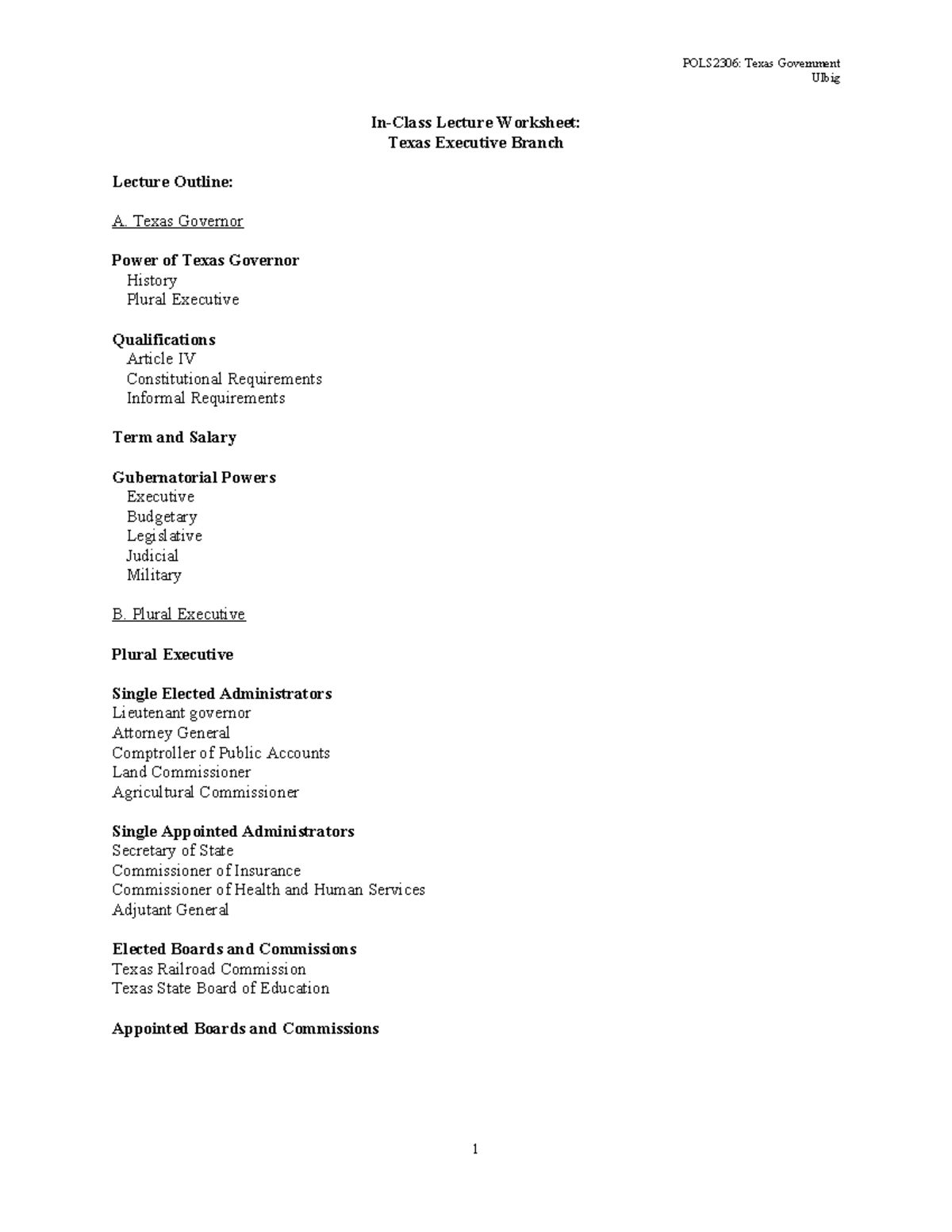 POLS2306: Texas Government
Ulbig

In-Class Lecture Worksheet:
Texas Executive Branch

Lecture Outline:

A. Texas Governor

Power of Texas Governor
History
Plural Executive

Qualifications
Article IV
Constitutional Requirements
Informal Requirements

Term and Salary

Gubernatorial Powers
Executive
Budgetary
Legislative
Judicial
Military

B. Plural Executive

Plural Executive

Single Elected Administrators
Lieutenant governor
Attorney General
Comptroller of Public Accounts
Land Commissioner
Agricultural Commissioner

Single Appointed Administrators
Secretary of State
Commissioner of Insurance
Commissioner of Health and Human Services
Adjutant General

Elected Boards and Commissions
Texas Railroad Commission
Texas State Board of Education

Appointed Boards and Commissions

1